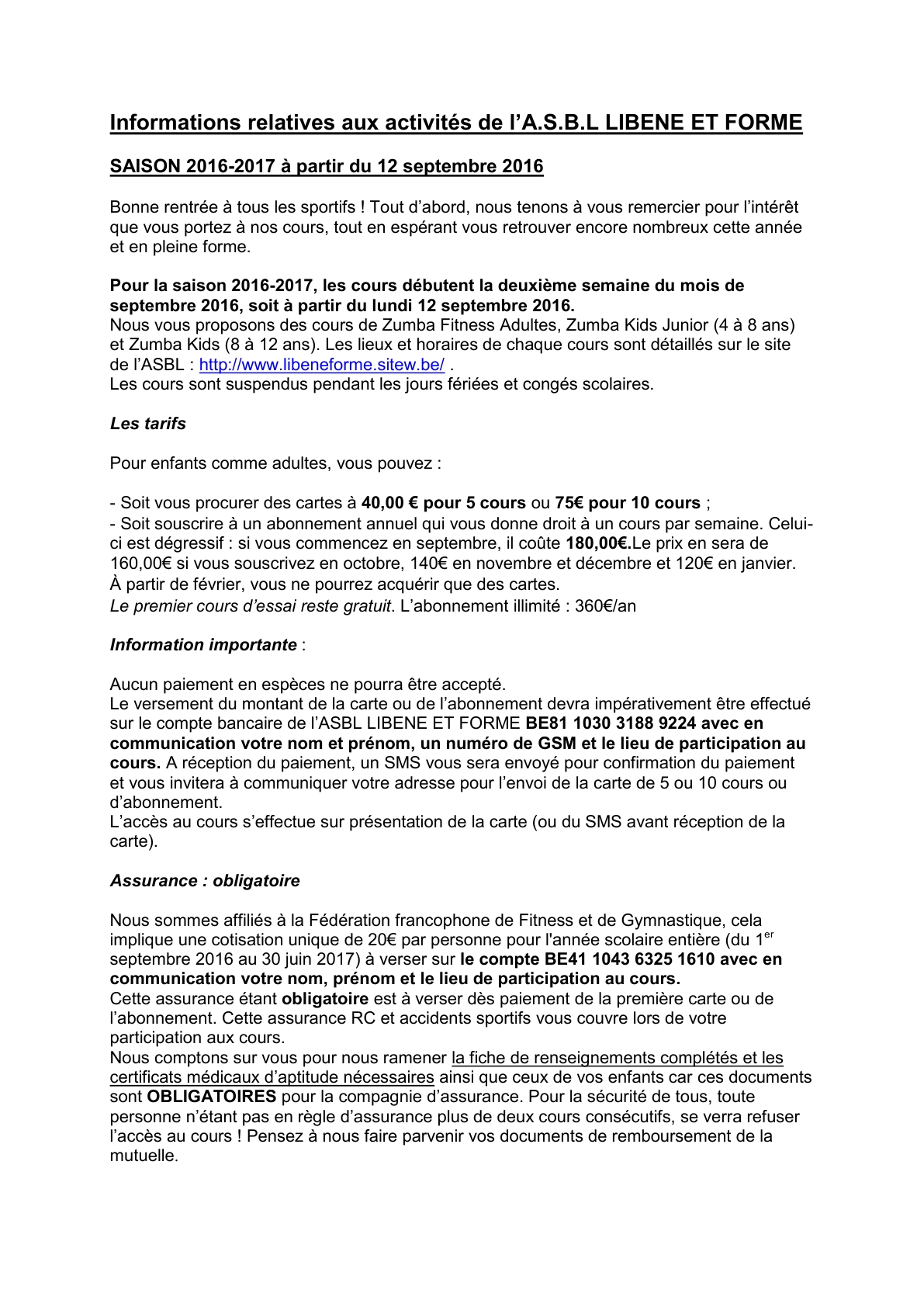 Informations relatives aux activités de l'A.S.B.L LIBENE ET FORME

SAISON 2016-2017 à partir du 12 septembre 2016

Bonne rentrée à tous les sportifs ! Tout d'abord, nous tenons à vous remercier pour l'intérêt que vous portez à nos cours, tout en espérant vous retrouver encore nombreux cette année et en pleine forme.

Pour la saison 2016-2017, les cours débutent la deuxième semaine du mois de septembre 2016, soit à partir du lundi 12 septembre 2016.
Nous vous proposons des cours de Zumba Fitness Adultes, Zumba Kids Junior (4 à 8 ans) et Zumba Kids (8 à 12 ans). Les lieux et horaires de chaque cours sont détaillés sur le site de l'ASBL : http://www.libeneforme.sitew.be/ .
Les cours sont suspendus pendant les jours fériées et congés scolaires.

Les tarifs

Pour enfants comme adultes, vous pouvez :

- Soit vous procurer des cartes à 40,00 € pour 5 cours ou 75€ pour 10 cours ;
- Soit souscrire à un abonnement annuel qui vous donne droit à un cours par semaine. Celui-ci est dégressif : si vous commencez en septembre, il coûte 180,00€.Le prix en sera de 160,00€ si vous souscrivez en octobre, 140€ en novembre et décembre et 120€ en janvier. À partir de février, vous ne pourrez acquérir que des cartes.
Le premier cours d'essai reste gratuit. L'abonnement illimité : 360€/an

Information importante :

Aucun paiement en espèces ne pourra être accepté.
Le versement du montant de la carte ou de l'abonnement devra impérativement être effectué sur le compte bancaire de l'ASBL LIBENE ET FORME BE81 1030 3188 9224 avec en communication votre nom et prénom, un numéro de GSM et le lieu de participation au cours. A réception du paiement, un SMS vous sera envoyé pour confirmation du paiement et vous invitera à communiquer votre adresse pour l'envoi de la carte de 5 ou 10 cours ou d'abonnement.
L'accès au cours s'effectue sur présentation de la carte (ou du SMS avant réception de la carte).

Assurance : obligatoire

Nous sommes affiliés à la Fédération francophone de Fitness et de Gymnastique, cela implique une cotisation unique de 20€ par personne pour l'année scolaire entière (du 1$^{er}$ septembre 2016 au 30 juin 2017) à verser sur le compte BE41 1043 6325 1610 avec en communication votre nom, prénom et le lieu de participation au cours.
Cette assurance étant obligatoire est à verser dès paiement de la première carte ou de l'abonnement. Cette assurance RC et accidents sportifs vous couvre lors de votre participation aux cours.
Nous comptons sur vous pour nous ramener la fiche de renseignements complétés et les certificats médicaux d'aptitude nécessaires ainsi que ceux de vos enfants car ces documents sont OBLIGATOIRES pour la compagnie d'assurance. Pour la sécurité de tous, toute personne n'étant pas en règle d'assurance plus de deux cours consécutifs, se verra refuser l'accès au cours ! Pensez à nous faire parvenir vos documents de remboursement de la mutuelle.